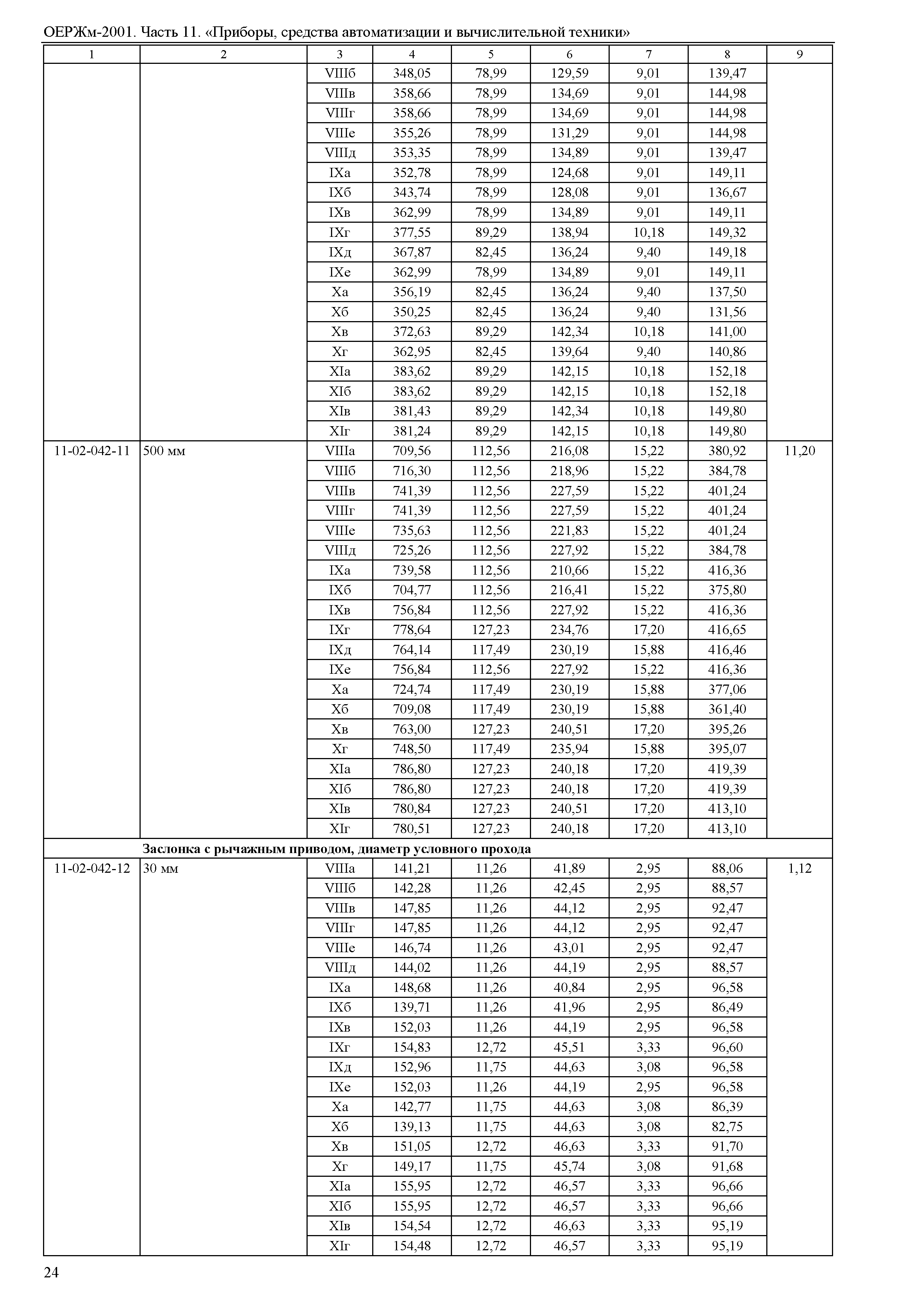 ОЕРЖм-2001. Часть 11. «Приборы, средства автоматизации и вычислительной техники»

| 1 | 2 | 3 | 4 | 5 | 6 | 7 | 8 | 9 |
|---|---|---|---|---|---|---|---|---|
| | | VIIIб | 348,05 | 78,99 | 129,59 | 9,01 | 139,47 | |
| | | VIIIв | 358,66 | 78,99 | 134,69 | 9,01 | 144,98 | |
| | | VIIIг | 358,66 | 78,99 | 134,69 | 9,01 | 144,98 | |
| | | VIIIе | 355,26 | 78,99 | 131,29 | 9,01 | 144,98 | |
| | | VIIIд | 353,35 | 78,99 | 134,89 | 9,01 | 139,47 | |
| | | IXа | 352,78 | 78,99 | 124,68 | 9,01 | 149,11 | |
| | | IXб | 343,74 | 78,99 | 128,08 | 9,01 | 136,67 | |
| | | IXв | 362,99 | 78,99 | 134,89 | 9,01 | 149,11 | |
| | | IXг | 377,55 | 89,29 | 138,94 | 10,18 | 149,32 | |
| | | IXд | 367,87 | 82,45 | 136,24 | 9,40 | 149,18 | |
| | | IXе | 362,99 | 78,99 | 134,89 | 9,01 | 149,11 | |
| | | Xа | 356,19 | 82,45 | 136,24 | 9,40 | 137,50 | |
| | | Xб | 350,25 | 82,45 | 136,24 | 9,40 | 131,56 | |
| | | Xв | 372,63 | 89,29 | 142,34 | 10,18 | 141,00 | |
| | | Xг | 362,95 | 82,45 | 139,64 | 9,40 | 140,86 | |
| | | XIа | 383,62 | 89,29 | 142,15 | 10,18 | 152,18 | |
| | | XIб | 383,62 | 89,29 | 142,15 | 10,18 | 152,18 | |
| | | XIв | 381,43 | 89,29 | 142,34 | 10,18 | 149,80 | |
| | | XIг | 381,24 | 89,29 | 142,15 | 10,18 | 149,80 | |
| 11-02-042-11 | 500 мм | VIIIа | 709,56 | 112,56 | 216,08 | 15,22 | 380,92 | 11,20 |
| | | VIIIб | 716,30 | 112,56 | 218,96 | 15,22 | 384,78 | |
| | | VIIIв | 741,39 | 112,56 | 227,59 | 15,22 | 401,24 | |
| | | VIIIг | 741,39 | 112,56 | 227,59 | 15,22 | 401,24 | |
| | | VIIIе | 735,63 | 112,56 | 221,83 | 15,22 | 401,24 | |
| | | VIIIд | 725,26 | 112,56 | 227,92 | 15,22 | 384,78 | |
| | | IXа | 739,58 | 112,56 | 210,66 | 15,22 | 416,36 | |
| | | IXб | 704,77 | 112,56 | 216,41 | 15,22 | 375,80 | |
| | | IXв | 756,84 | 112,56 | 227,92 | 15,22 | 416,36 | |
| | | IXг | 778,64 | 127,23 | 234,76 | 17,20 | 416,65 | |
| | | IXд | 764,14 | 117,49 | 230,19 | 15,88 | 416,46 | |
| | | IXе | 756,84 | 112,56 | 227,92 | 15,22 | 416,36 | |
| | | Xа | 724,74 | 117,49 | 230,19 | 15,88 | 377,06 | |
| | | Xб | 709,08 | 117,49 | 230,19 | 15,88 | 361,40 | |
| | | Xв | 763,00 | 127,23 | 240,51 | 17,20 | 395,26 | |
| | | Xг | 748,50 | 117,49 | 235,94 | 15,88 | 395,07 | |
| | | XIа | 786,80 | 127,23 | 240,18 | 17,20 | 419,39 | |
| | | XIб | 786,80 | 127,23 | 240,18 | 17,20 | 419,39 | |
| | | XIв | 780,84 | 127,23 | 240,51 | 17,20 | 413,10 | |
| | | XIг | 780,51 | 127,23 | 240,18 | 17,20 | 413,10 | |
| | **Заслонка с рычажным приводом, диаметр условного прохода** | | | | | | | |
| 11-02-042-12 | 30 мм | VIIIа | 141,21 | 11,26 | 41,89 | 2,95 | 88,06 | 1,12 |
| | | VIIIб | 142,28 | 11,26 | 42,45 | 2,95 | 88,57 | |
| | | VIIIв | 147,85 | 11,26 | 44,12 | 2,95 | 92,47 | |
| | | VIIIг | 147,85 | 11,26 | 44,12 | 2,95 | 92,47 | |
| | | VIIIе | 146,74 | 11,26 | 43,01 | 2,95 | 92,47 | |
| | | VIIIд | 144,02 | 11,26 | 44,19 | 2,95 | 88,57 | |
| | | IXа | 148,68 | 11,26 | 40,84 | 2,95 | 96,58 | |
| | | IXб | 139,71 | 11,26 | 41,96 | 2,95 | 86,49 | |
| | | IXв | 152,03 | 11,26 | 44,19 | 2,95 | 96,58 | |
| | | IXг | 154,83 | 12,72 | 45,51 | 3,33 | 96,60 | |
| | | IXд | 152,96 | 11,75 | 44,63 | 3,08 | 96,58 | |
| | | IXе | 152,03 | 11,26 | 44,19 | 2,95 | 96,58 | |
| | | Xа | 142,77 | 11,75 | 44,63 | 3,08 | 86,39 | |
| | | Xб | 139,13 | 11,75 | 44,63 | 3,08 | 82,75 | |
| | | Xв | 151,05 | 12,72 | 46,63 | 3,33 | 91,70 | |
| | | Xг | 149,17 | 11,75 | 45,74 | 3,08 | 91,68 | |
| | | XIа | 155,95 | 12,72 | 46,57 | 3,33 | 96,66 | |
| | | XIб | 155,95 | 12,72 | 46,57 | 3,33 | 96,66 | |
| | | XIв | 154,54 | 12,72 | 46,63 | 3,33 | 95,19 | |
| | | XIг | 154,48 | 12,72 | 46,57 | 3,33 | 95,19 | |

24